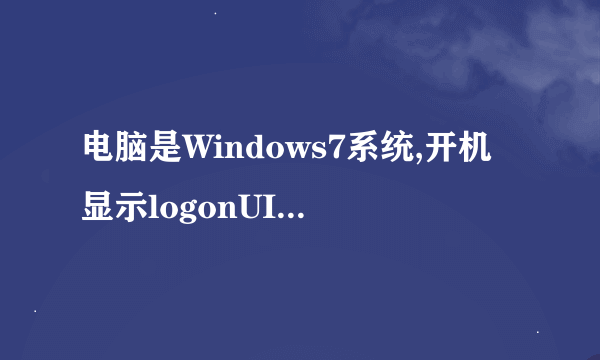 电脑是Windows7系统,开机显示logonUI...